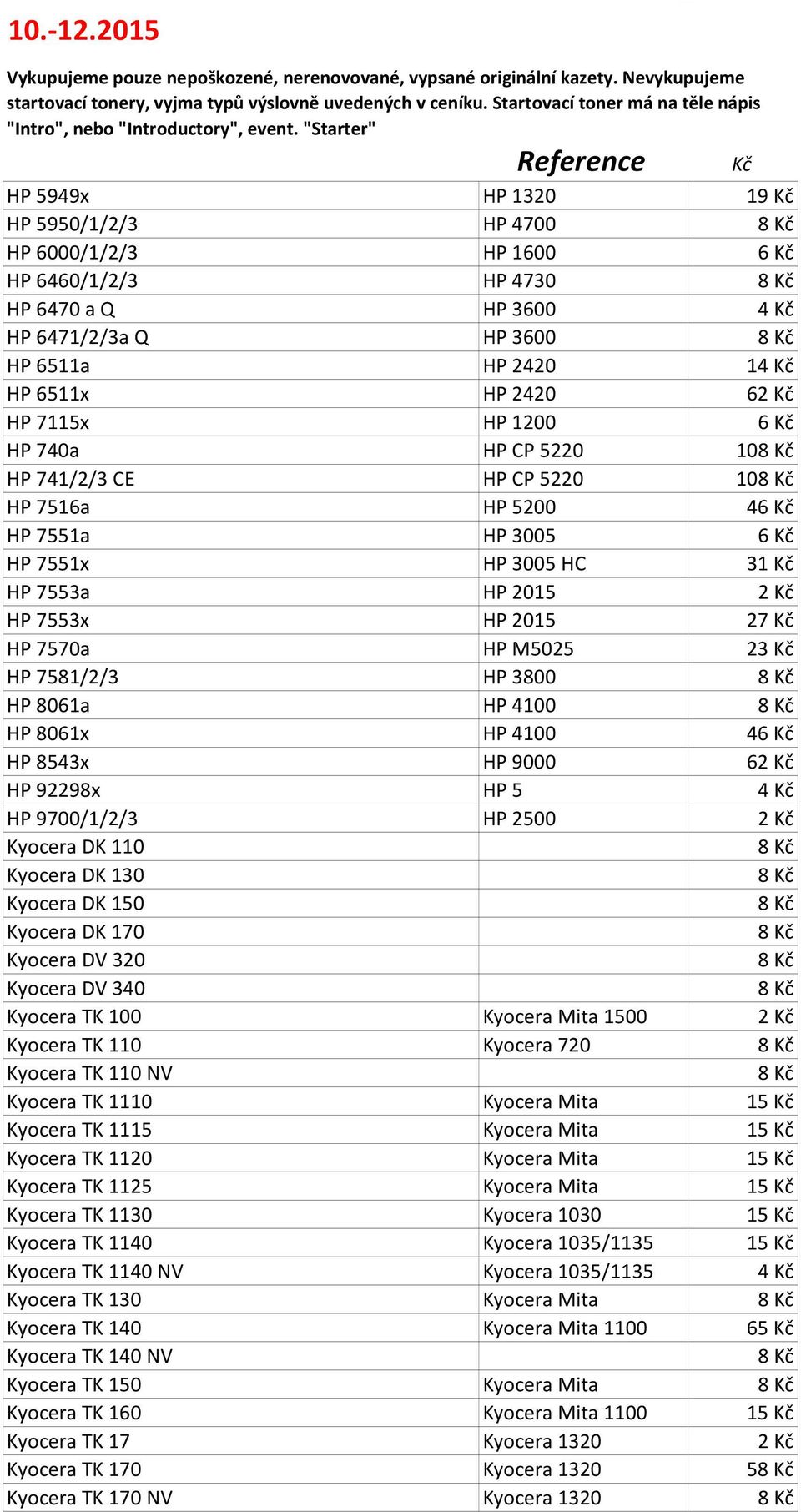 10.-12.2015

Vykupujeme pouze nepoškozené, nerenovované, vypsané originální kazety. Nevykupujeme startovací tonery, vyjma typů výslovně uvedených v ceníku. Startovací toner má na těle nápis "Intro", nebo "Introductory", event. "Starter"

| | Reference | Kč |
|---|---|---|
| HP 5949x | HP 1320 | 19 Kč |
| HP 5950/1/2/3 | HP 4700 | 8 Kč |
| HP 6000/1/2/3 | HP 1600 | 6 Kč |
| HP 6460/1/2/3 | HP 4730 | 8 Kč |
| HP 6470 a Q | HP 3600 | 4 Kč |
| HP 6471/2/3a Q | HP 3600 | 8 Kč |
| HP 6511a | HP 2420 | 14 Kč |
| HP 6511x | HP 2420 | 62 Kč |
| HP 7115x | HP 1200 | 6 Kč |
| HP 740a | HP CP 5220 | 108 Kč |
| HP 741/2/3 CE | HP CP 5220 | 108 Kč |
| HP 7516a | HP 5200 | 46 Kč |
| HP 7551a | HP 3005 | 6 Kč |
| HP 7551x | HP 3005 HC | 31 Kč |
| HP 7553a | HP 2015 | 2 Kč |
| HP 7553x | HP 2015 | 27 Kč |
| HP 7570a | HP M5025 | 23 Kč |
| HP 7581/2/3 | HP 3800 | 8 Kč |
| HP 8061a | HP 4100 | 8 Kč |
| HP 8061x | HP 4100 | 46 Kč |
| HP 8543x | HP 9000 | 62 Kč |
| HP 92298x | HP 5 | 4 Kč |
| HP 9700/1/2/3 | HP 2500 | 2 Kč |
| Kyocera DK 110 | | 8 Kč |
| Kyocera DK 130 | | 8 Kč |
| Kyocera DK 150 | | 8 Kč |
| Kyocera DK 170 | | 8 Kč |
| Kyocera DV 320 | | 8 Kč |
| Kyocera DV 340 | | 8 Kč |
| Kyocera TK 100 | Kyocera Mita 1500 | 2 Kč |
| Kyocera TK 110 | Kyocera 720 | 8 Kč |
| Kyocera TK 110 NV | | 8 Kč |
| Kyocera TK 1110 | Kyocera Mita | 15 Kč |
| Kyocera TK 1115 | Kyocera Mita | 15 Kč |
| Kyocera TK 1120 | Kyocera Mita | 15 Kč |
| Kyocera TK 1125 | Kyocera Mita | 15 Kč |
| Kyocera TK 1130 | Kyocera 1030 | 15 Kč |
| Kyocera TK 1140 | Kyocera 1035/1135 | 15 Kč |
| Kyocera TK 1140 NV | Kyocera 1035/1135 | 4 Kč |
| Kyocera TK 130 | Kyocera Mita | 8 Kč |
| Kyocera TK 140 | Kyocera Mita 1100 | 65 Kč |
| Kyocera TK 140 NV | | 8 Kč |
| Kyocera TK 150 | Kyocera Mita | 8 Kč |
| Kyocera TK 160 | Kyocera Mita 1100 | 15 Kč |
| Kyocera TK 17 | Kyocera 1320 | 2 Kč |
| Kyocera TK 170 | Kyocera 1320 | 58 Kč |
| Kyocera TK 170 NV | Kyocera 1320 | 8 Kč |